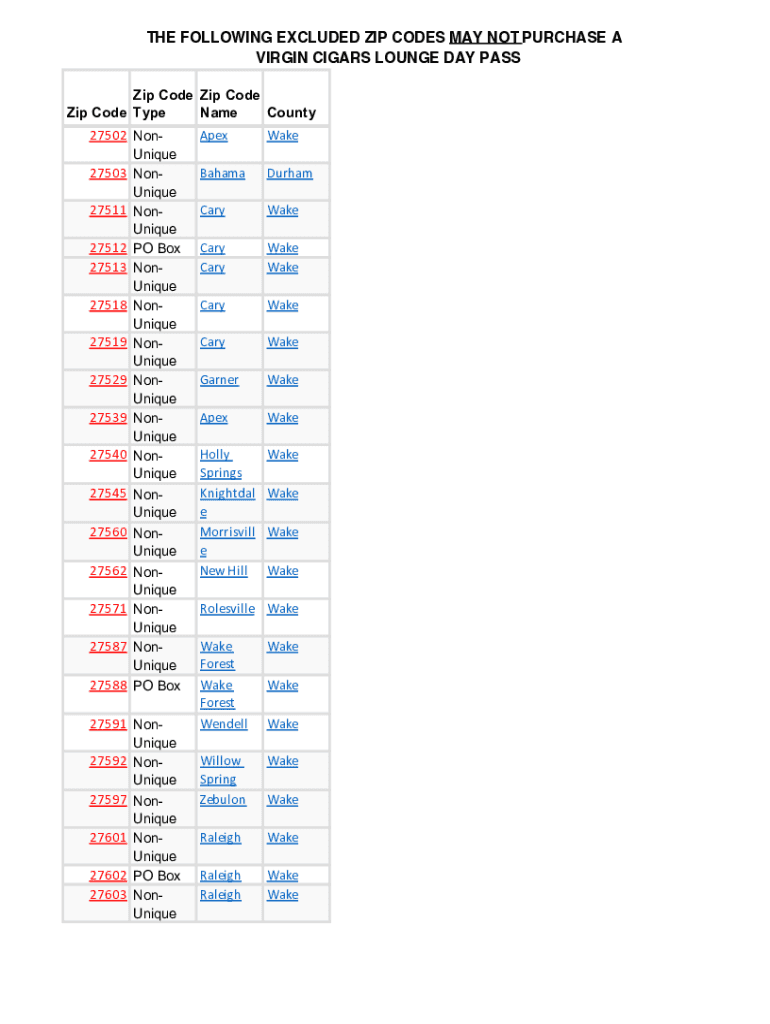 THE FOLLOWING EXCLUDED ZIP CODES MAY NOT PURCHASE A VIRGIN CIGARS LOUNGE DAY PASS

| Zip Code | Zip Code Type | Zip Code Name | County |
|---|---|---|---|
| 27502 | Non-Unique | Apex | Wake |
| 27503 | Non-Unique | Bahama | Durham |
| 27511 | Non-Unique | Cary | Wake |
| 27512 | PO Box | Cary | Wake |
| 27513 | Non-Unique | Cary | Wake |
| 27518 | Non-Unique | Cary | Wake |
| 27519 | Non-Unique | Cary | Wake |
| 27529 | Non-Unique | Garner | Wake |
| 27539 | Non-Unique | Apex | Wake |
| 27540 | Non-Unique | Holly Springs | Wake |
| 27545 | Non-Unique | Knightdale | Wake |
| 27560 | Non-Unique | Morrisville | Wake |
| 27562 | Non-Unique | New Hill | Wake |
| 27571 | Non-Unique | Rolesville | Wake |
| 27587 | Non-Unique | Wake Forest | Wake |
| 27588 | PO Box | Wake Forest | Wake |
| 27591 | Non-Unique | Wendell | Wake |
| 27592 | Non-Unique | Willow Spring | Wake |
| 27597 | Non-Unique | Zebulon | Wake |
| 27601 | Non-Unique | Raleigh | Wake |
| 27602 | PO Box | Raleigh | Wake |
| 27603 | Non-Unique | Raleigh | Wake |